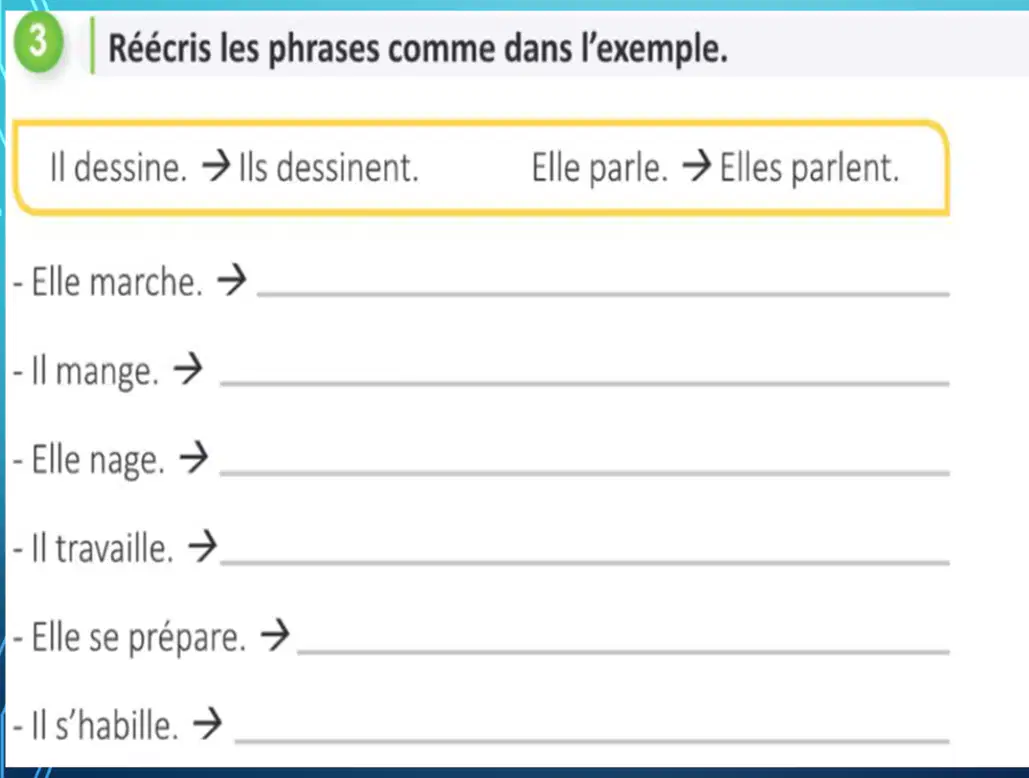 3 Réécris les phrases comme dans l'exemple.

Il dessine. → Ils dessinent.   Elle parle. → Elles parlent.

- Elle marche. → ____

- Il mange. → ____

- Elle nage. → ____

- Il travaille. → ____

- Elle se prépare. → ____

- Il s'habille. → ____